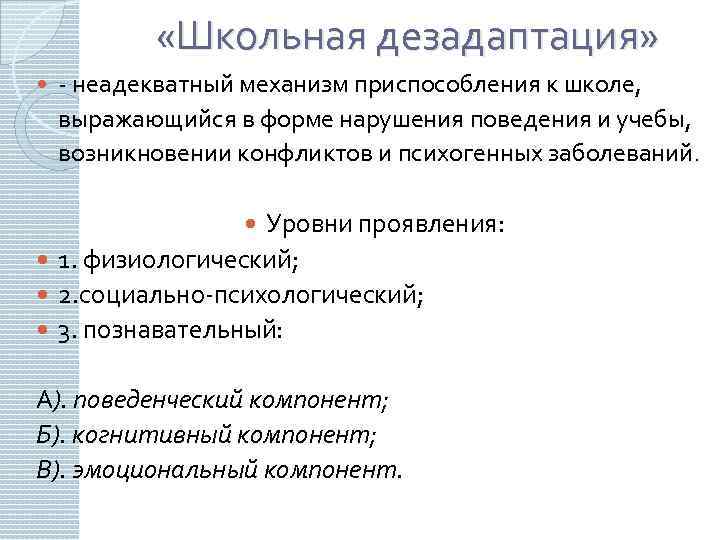 «Школьная дезадаптация»

- неадекватный механизм приспособления к школе, выражающийся в форме нарушения поведения и учебы, возникновении конфликтов и психогенных заболеваний.

Уровни проявления:

1. физиологический;

2.социально-психологический;

3. познавательный:

А). поведенческий компонент;
Б). когнитивный компонент;
В). эмоциональный компонент.